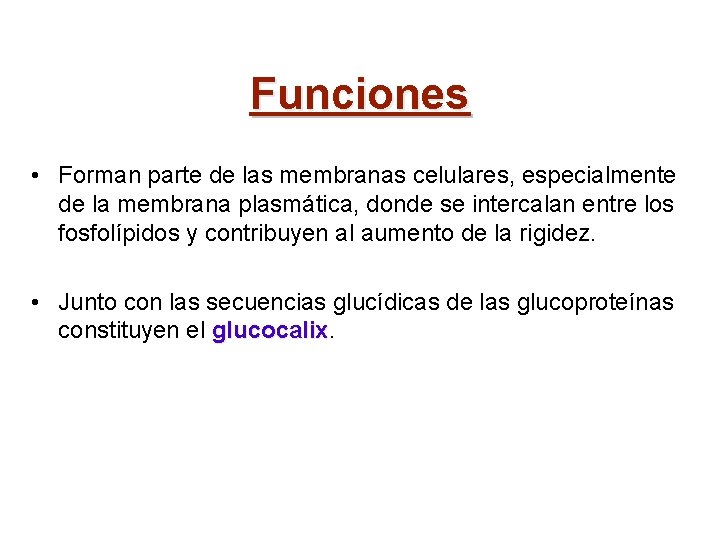 Funciones

• Forman parte de las membranas celulares, especialmente de la membrana plasmática, donde se intercalan entre los fosfolípidos y contribuyen al aumento de la rigidez.

• Junto con las secuencias glucídicas de las glucoproteínas constituyen el glucocalix.